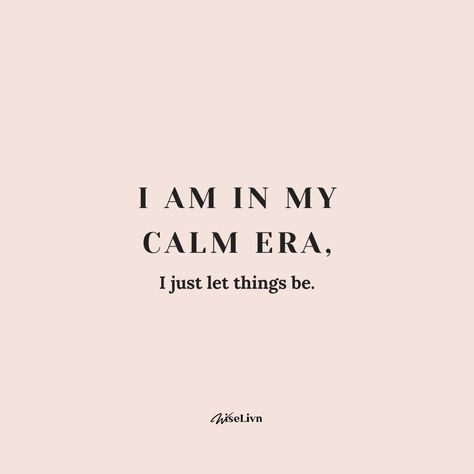 I AM IN MY CALM ERA,

I just let things be.

WiseLivn